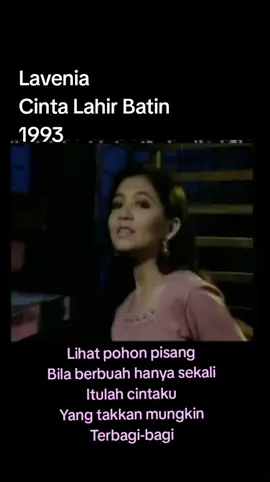 Lavenia
Cinta Lahir Batin
1993

Lihat pohon pisang
Bila berbuah hanya sekali
Itulah cintaku
Yang takkan mungkin
Terbagi-bagi